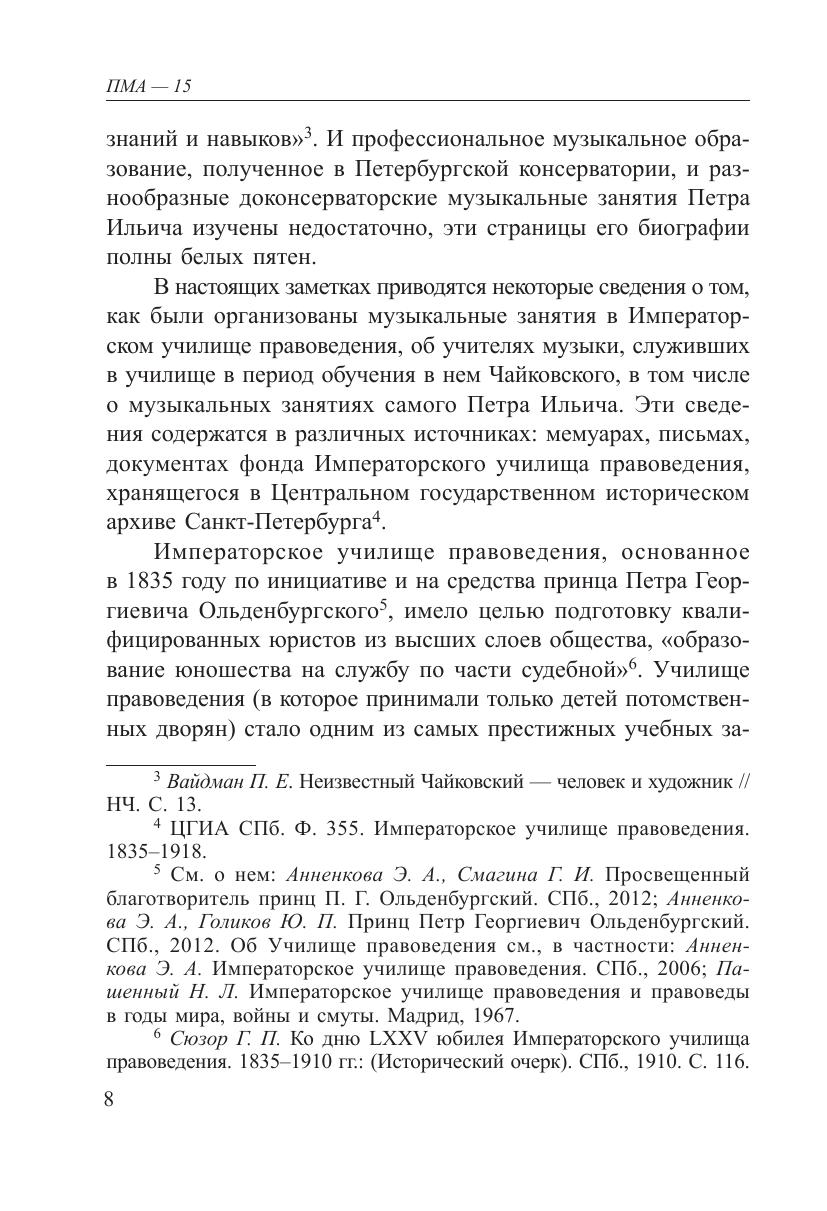 ПМА — 15

знаний и навыков»$^3$. И профессиональное музыкальное образование, полученное в Петербургской консерватории, и разнообразные доконсерваторские музыкальные занятия Петра Ильича изучены недостаточно, эти страницы его биографии полны белых пятен.

В настоящих заметках приводятся некоторые сведения о том, как были организованы музыкальные занятия в Императорском училище правоведения, об учителях музыки, служивших в училище в период обучения в нем Чайковского, в том числе о музыкальных занятиях самого Петра Ильича. Эти сведения содержатся в различных источниках: мемуарах, письмах, документах фонда Императорского училища правоведения, хранящегося в Центральном государственном историческом архиве Санкт-Петербурга$^4$.

Императорское училище правоведения, основанное в 1835 году по инициативе и на средства принца Петра Георгиевича Ольденбургского$^5$, имело целью подготовку квалифицированных юристов из высших слоев общества, «образование юношества на службу по части судебной»$^6$. Училище правоведения (в которое принимали только детей потомственных дворян) стало одним из самых престижных учебных за-

$^3$ Вайдман П. Е. Неизвестный Чайковский — человек и художник // НЧ. С. 13.

$^4$ ЦГИА СПб. Ф. 355. Императорское училище правоведения. 1835–1918.

$^5$ См. о нем: Анненкова Э. А., Смагина Г. И. Просвещенный благотворитель принц П. Г. Ольденбургский. СПб., 2012; Анненкова Э. А., Голиков Ю. П. Принц Петр Георгиевич Ольденбургский. СПб., 2012. Об Училище правоведения см., в частности: Анненкова Э. А. Императорское училище правоведения. СПб., 2006; Пашенный Н. Л. Императорское училище правоведения и правоведы в годы мира, войны и смуты. Мадрид, 1967.

$^6$ Сюзор Г. П. Ко дню LXXV юбилея Императорского училища правоведения. 1835–1910 гг.: (Исторический очерк). СПб., 1910. С. 116.

8